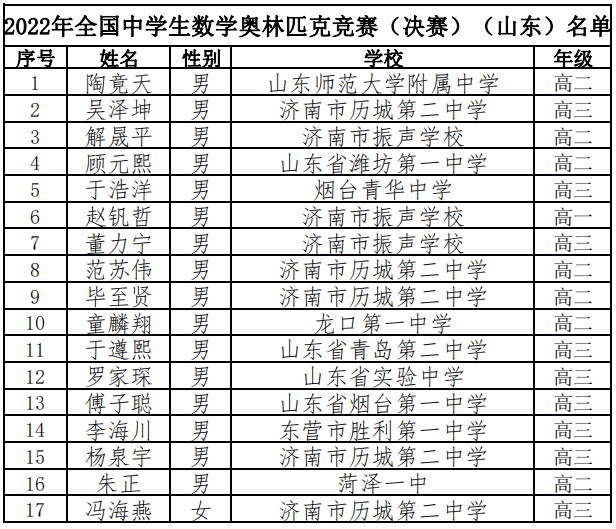 2022年全国中学生数学奥林匹克竞赛（决赛）（山东）名单

| 序号 | 姓名 | 性别 | 学校 | 年级 |
|---|---|---|---|---|
| 1 | 陶竟天 | 男 | 山东师范大学附属中学 | 高二 |
| 2 | 吴泽坤 | 男 | 济南市历城第二中学 | 高三 |
| 3 | 解晟平 | 男 | 济南市振声学校 | 高二 |
| 4 | 顾元熙 | 男 | 山东省潍坊第一中学 | 高二 |
| 5 | 于浩洋 | 男 | 烟台青华中学 | 高三 |
| 6 | 赵钒哲 | 男 | 济南市振声学校 | 高一 |
| 7 | 董力宁 | 男 | 济南市振声学校 | 高三 |
| 8 | 范苏伟 | 男 | 济南市历城第二中学 | 高二 |
| 9 | 毕至贤 | 男 | 济南市历城第二中学 | 高二 |
| 10 | 童麟翔 | 男 | 龙口第一中学 | 高二 |
| 11 | 于遵熙 | 男 | 山东省青岛第二中学 | 高三 |
| 12 | 罗家琛 | 男 | 山东省实验中学 | 高三 |
| 13 | 傅子聪 | 男 | 山东省烟台第一中学 | 高三 |
| 14 | 李海川 | 男 | 东营市胜利第一中学 | 高三 |
| 15 | 杨泉宇 | 男 | 济南市历城第二中学 | 高三 |
| 16 | 朱正 | 男 | 菏泽一中 | 高二 |
| 17 | 冯海燕 | 女 | 济南市历城第二中学 | 高三 |